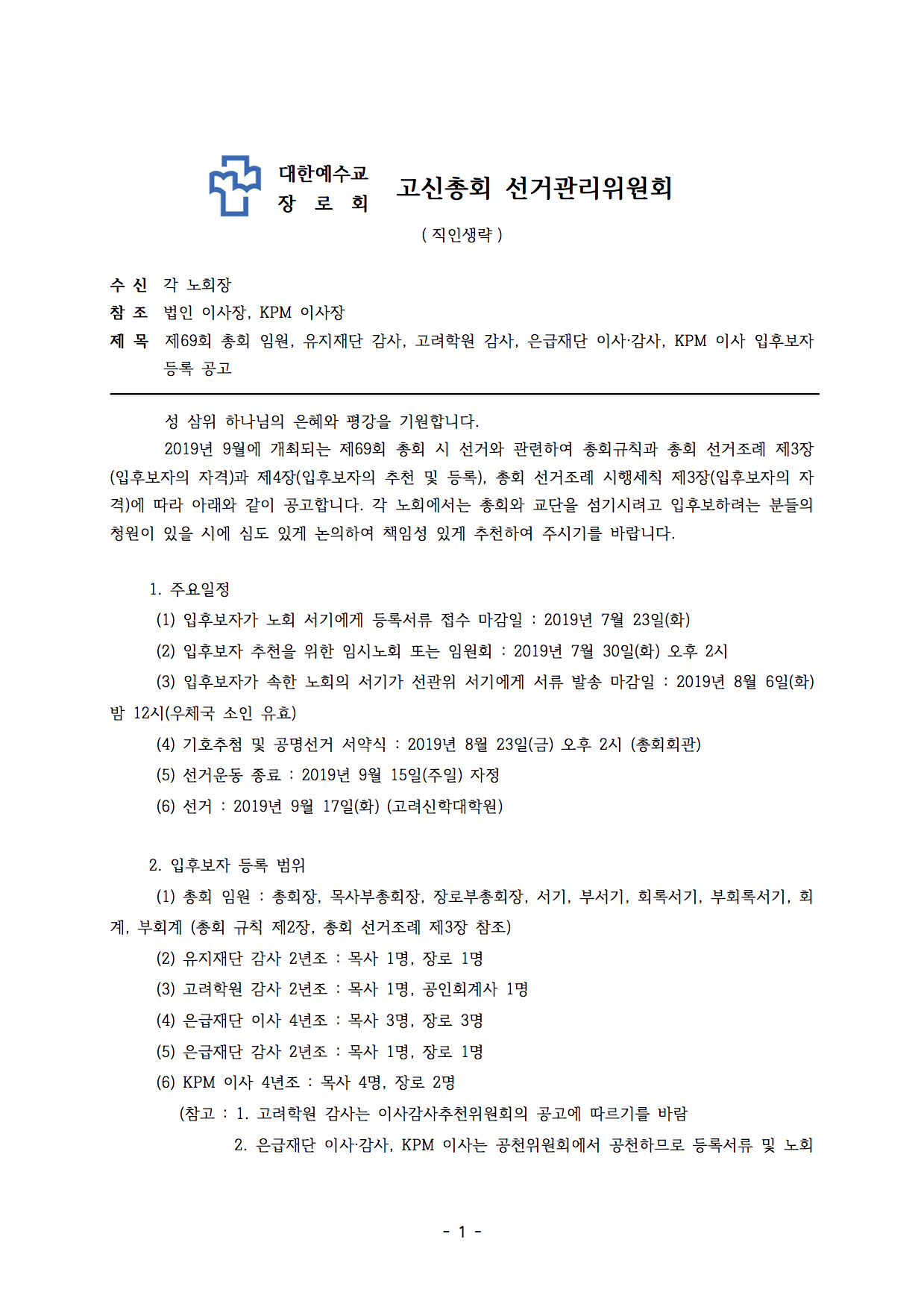 대한예수교 장 로 회

고신총회 선거관리위원회

( 직인생략 )

수 신 각 노회장
참 조 법인 이사장, KPM 이사장
제 목 제69회 총회 임원, 유지재단 감사, 고려학원 감사, 은급재단 이사·감사, KPM 이사 입후보자 등록 공고

성 삼위 하나님의 은혜와 평강을 기원합니다.

2019년 9월에 개최되는 제69회 총회 시 선거와 관련하여 총회규칙과 총회 선거조례 제3장(입후보자의 자격)과 제4장(입후보자의 추천 및 등록), 총회 선거조례 시행세칙 제3장(입후보자의 자격)에 따라 아래와 같이 공고합니다. 각 노회에서는 총회와 교단을 섬기시려고 입후보하려는 분들의 청원이 있을 시에 심도 있게 논의하여 책임성 있게 추천하여 주시기를 바랍니다.

1. 주요일정
(1) 입후보자가 노회 서기에게 등록서류 접수 마감일 : 2019년 7월 23일(화)
(2) 입후보자 추천을 위한 임시노회 또는 임원회 : 2019년 7월 30일(화) 오후 2시
(3) 입후보자가 속한 노회의 서기가 선관위 서기에게 서류 발송 마감일 : 2019년 8월 6일(화) 밤 12시(우체국 소인 유효)
(4) 기호추첨 및 공명선거 서약식 : 2019년 8월 23일(금) 오후 2시 (총회회관)
(5) 선거운동 종료 : 2019년 9월 15일(주일) 자정
(6) 선거 : 2019년 9월 17일(화) (고려신학대학원)

2. 입후보자 등록 범위
(1) 총회 임원 : 총회장, 목사부총회장, 장로부총회장, 서기, 부서기, 회록서기, 부회록서기, 회계, 부회계 (총회 규칙 제2장, 총회 선거조례 제3장 참조)
(2) 유지재단 감사 2년조 : 목사 1명, 장로 1명
(3) 고려학원 감사 2년조 : 목사 1명, 공인회계사 1명
(4) 은급재단 이사 4년조 : 목사 3명, 장로 3명
(5) 은급재단 감사 2년조 : 목사 1명, 장로 1명
(6) KPM 이사 4년조 : 목사 4명, 장로 2명
(참고 : 1. 고려학원 감사는 이사감사추천위원회의 공고에 따르기를 바람
2. 은급재단 이사·감사, KPM 이사는 공천위원회에서 공천하므로 등록서류 및 노회

- 1 -